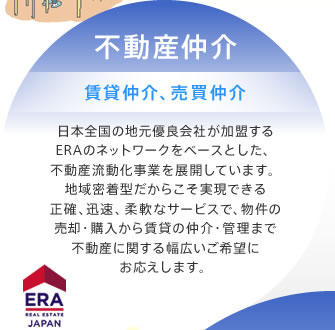 不動産仲介

賃貸仲介、売買仲介

日本全国の地元優良会社が加盟するERAのネットワークをベースとした、不動産流動化事業を展開しています。地域密着型だからこそ実現できる正確、迅速、柔軟なサービスで、物件の売却・購入から賃貸の仲介・管理まで不動産に関する幅広いご希望にお応えします。

ERA
REAL ESTATE
JAPAN